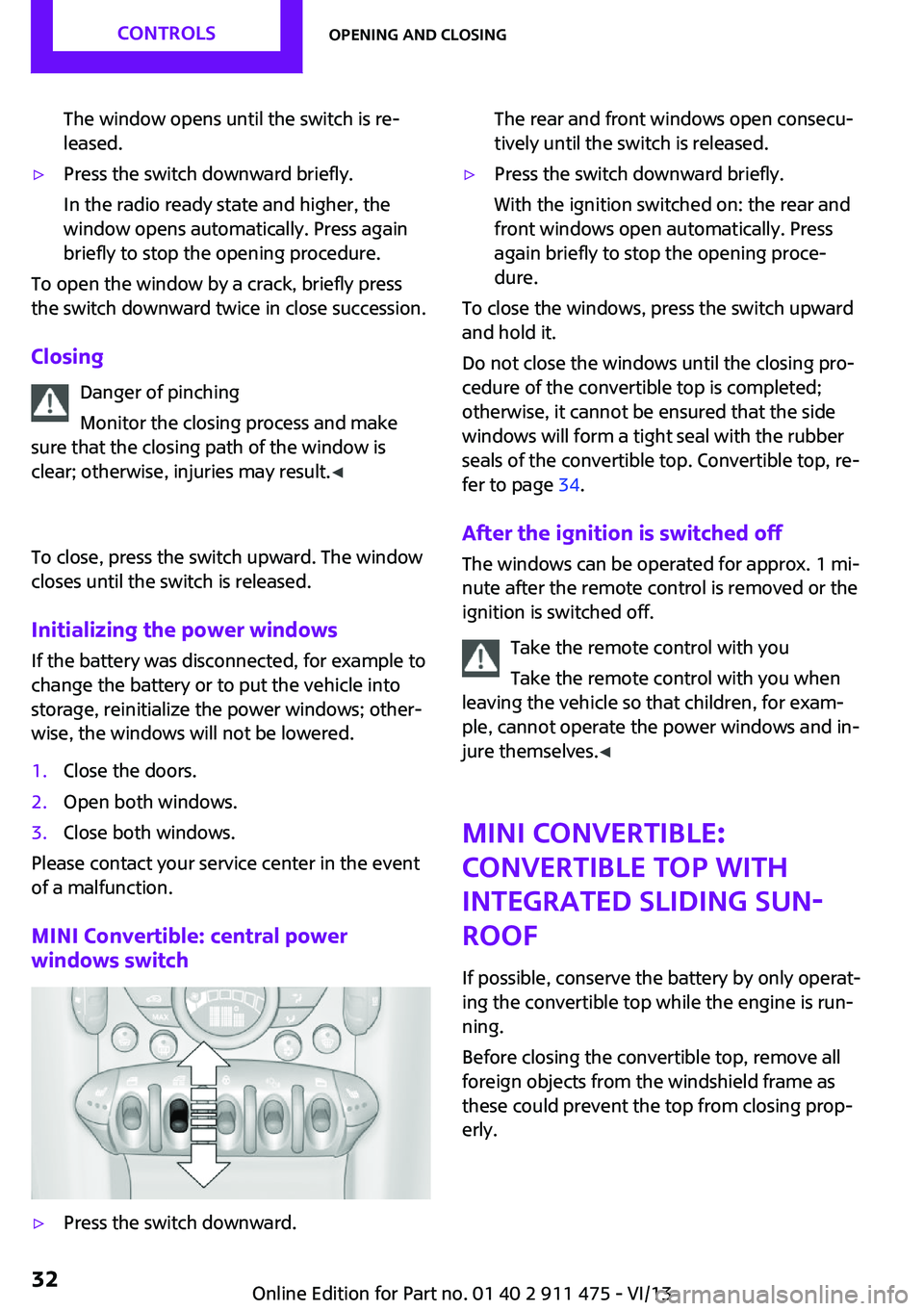 CONTROLS OPENING AND CLOSING

The window opens until the switch is released.

▷ Press the switch downward briefly.

In the radio ready state and higher, the window opens automatically. Press again briefly to stop the opening procedure.

To open the window by a crack, briefly press the switch downward twice in close succession.

Closing

Danger of pinching

Monitor the closing process and make sure that the closing path of the window is clear; otherwise, injuries may result.◀

To close, press the switch upward. The window closes until the switch is released.

Initializing the power windows

If the battery was disconnected, for example to change the battery or to put the vehicle into storage, reinitialize the power windows; otherwise, the windows will not be lowered.

1. Close the doors.
2. Open both windows.
3. Close both windows.

Please contact your service center in the event of a malfunction.

MINI Convertible: central power windows switch

MAX

▷ Press the switch downward.

The rear and front windows open consecutively until the switch is released.

▷ Press the switch downward briefly.

With the ignition switched on: the rear and front windows open automatically. Press again briefly to stop the opening procedure.

To close the windows, press the switch upward and hold it.

Do not close the windows until the closing procedure of the convertible top is completed; otherwise, it cannot be ensured that the side windows will form a tight seal with the rubber seals of the convertible top. Convertible top, refer to page 34.

After the ignition is switched off

The windows can be operated for approx. 1 minute after the remote control is removed or the ignition is switched off.

Take the remote control with you

Take the remote control with you when leaving the vehicle so that children, for example, cannot operate the power windows and injure themselves.◀

MINI CONVERTIBLE: CONVERTIBLE TOP WITH INTEGRATED SLIDING SUNROOF

If possible, conserve the battery by only operating the convertible top while the engine is running.

Before closing the convertible top, remove all foreign objects from the windshield frame as these could prevent the top from closing properly.

32

Online Edition for Part no. 01 40 2 911 475 - VI/13

carmanualsonline.info